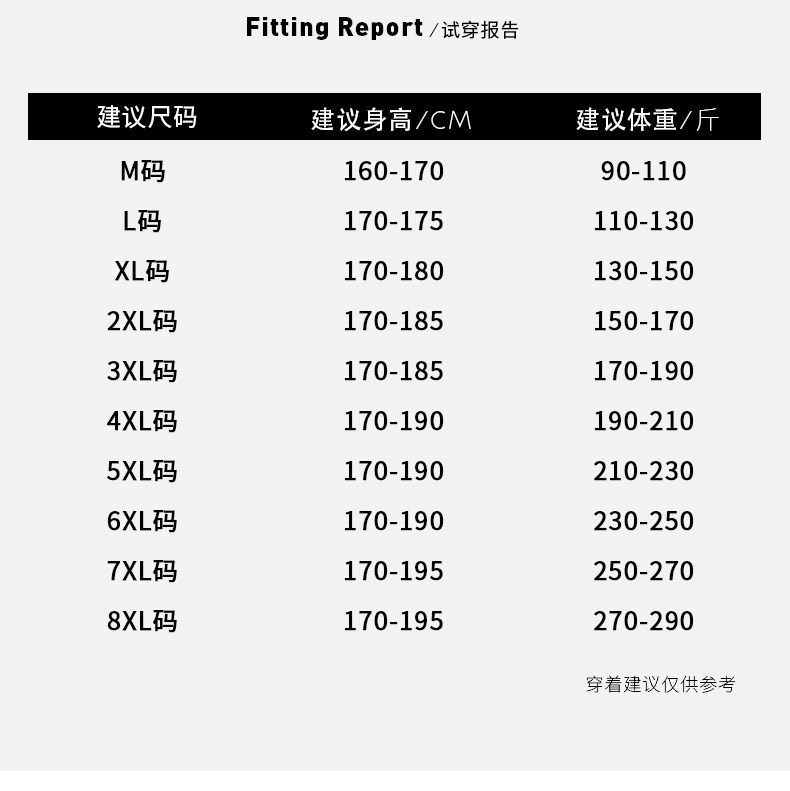 Fitting Report／试穿报告

| 建议尺码 | 建议身高／CM | 建议体重／斤 |
|---|---|---|
| M码 | 160-170 | 90-110 |
| L码 | 170-175 | 110-130 |
| XL码 | 170-180 | 130-150 |
| 2XL码 | 170-185 | 150-170 |
| 3XL码 | 170-185 | 170-190 |
| 4XL码 | 170-190 | 190-210 |
| 5XL码 | 170-190 | 210-230 |
| 6XL码 | 170-190 | 230-250 |
| 7XL码 | 170-195 | 250-270 |
| 8XL码 | 170-195 | 270-290 |

穿着建议仅供参考